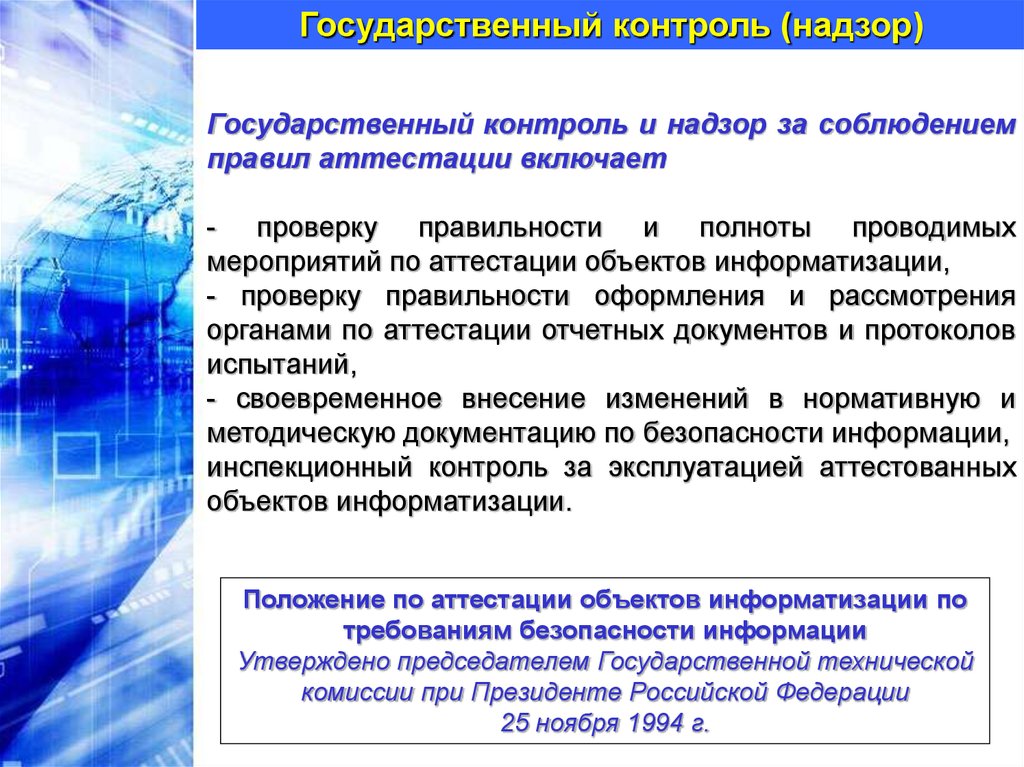 Государственный контроль (надзор)

Государственный контроль и надзор за соблюдением правил аттестации включает

- проверку правильности и полноты проводимых мероприятий по аттестации объектов информатизации,
- проверку правильности оформления и рассмотрения органами по аттестации отчетных документов и протоколов испытаний,
- своевременное внесение изменений в нормативную и методическую документацию по безопасности информации, инспекционный контроль за эксплуатацией аттестованных объектов информатизации.

Положение по аттестации объектов информатизации по требованиям безопасности информации
Утверждено председателем Государственной технической комиссии при Президенте Российской Федерации
25 ноября 1994 г.